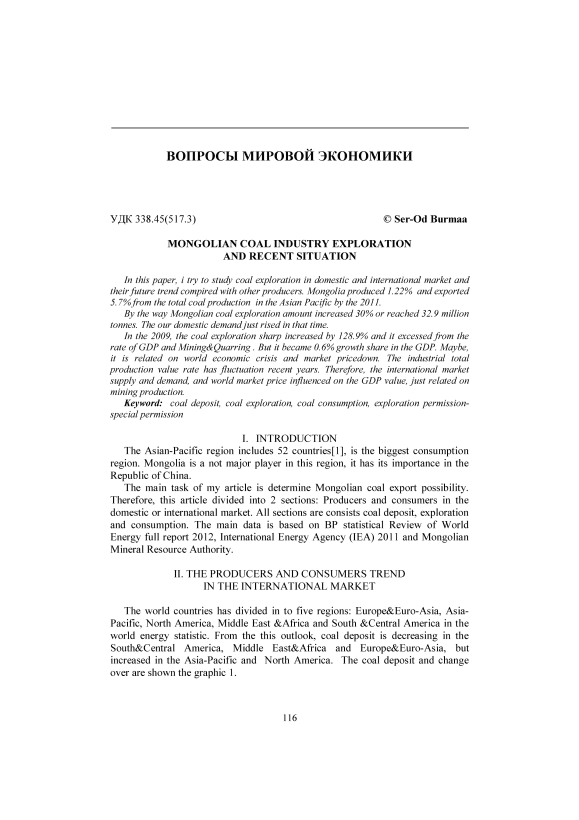 ВОПРОСЫ МИРОВОЙ ЭКОНОМИКИ

УДК 338.45(517.3)

© Ser-Od Burmaa

MONGOLIAN COAL INDUSTRY EXPLORATION AND RECENT SITUATION

In this paper, i try to study coal exploration in domestic and international market and their future trend compired with other producers. Mongolia produced 1.22% and exported 5.7% from the total coal production in the Asian Pacific by the 2011.

By the way Mongolian coal exploration amount increased 30% or reached 32.9 million tonnes. The our domestic demand just rised in that time.

In the 2009, the coal exploration sharp increased by 128.9% and it excessed from the rate of GDP and Mining&Quarring . But it became 0.6% growth share in the GDP. Maybe, it is related on world economic crisis and market pricedown. The industrial total production value rate has fluctuation recent years. Therefore, the international market supply and demand, and world market price influenced on the GDP value, just related on mining production.

Keyword: coal deposit, coal exploration, coal consumption, exploration permission-special permission

I. INTRODUCTION

The Asian-Pacific region includes 52 countries[1], is the biggest consumption region. Mongolia is a not major player in this region, it has its importance in the Republic of China.

The main task of my article is determine Mongolian coal export possibility. Therefore, this article divided into 2 sections: Producers and consumers in the domestic or international market. All sections are consists coal deposit, exploration and consumption. The main data is based on BP statistical Review of World Energy full report 2012, International Energy Agency (IEA) 2011 and Mongolian Mineral Resource Authority.

II. THE PRODUCERS AND CONSUMERS TREND IN THE INTERNATIONAL MARKET

The world countries has divided in to five regions: Europe&Euro-Asia, Asia-Pacific, North America, Middle East &Africa and South &Central America in the world energy statistic. From the this outlook, coal deposit is decreasing in the South&Central America, Middle East&Africa and Europe&Euro-Asia, but increased in the Asia-Pacific and North America. The coal deposit and change over are shown the graphic 1.

116